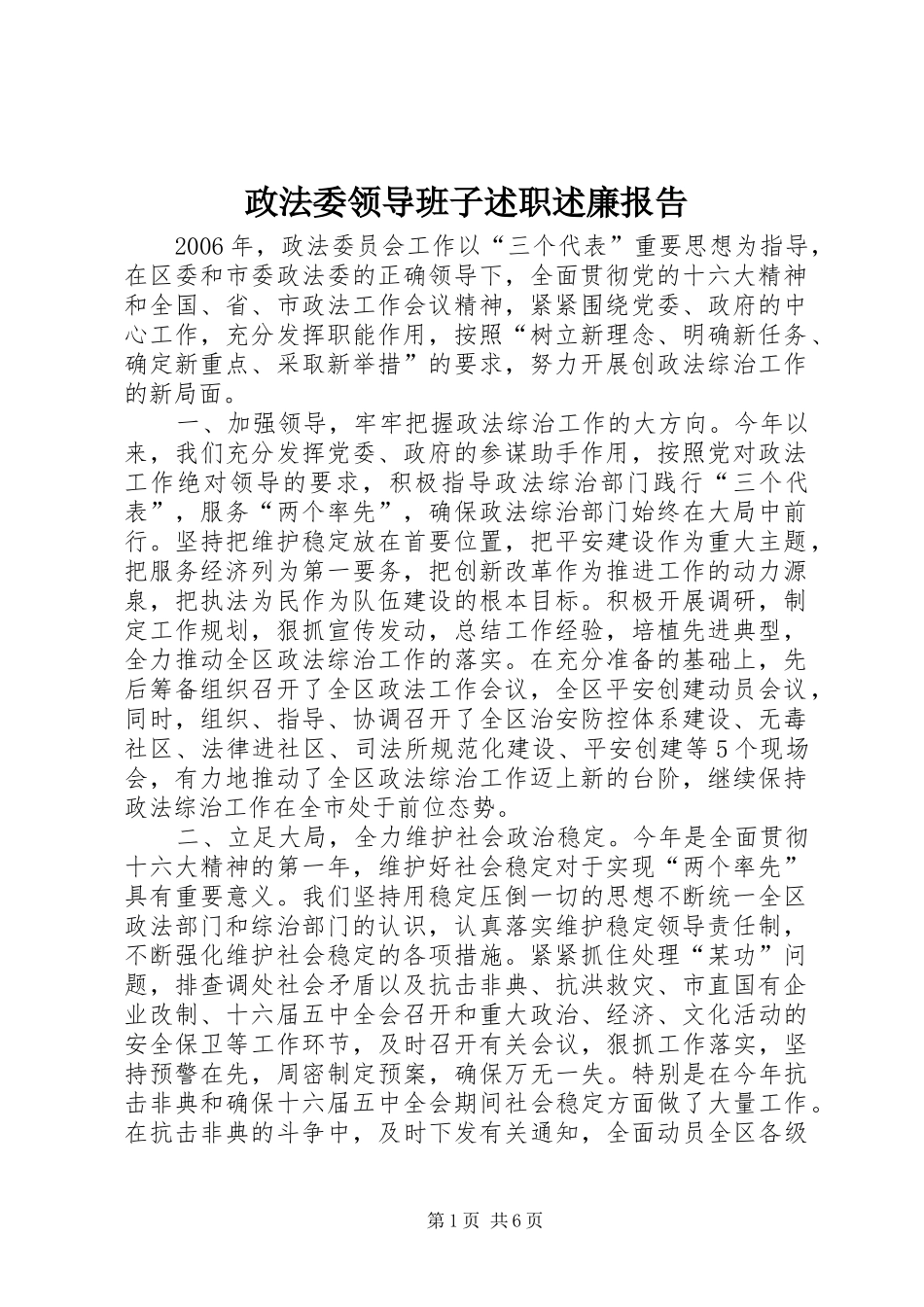 政法委领导班子述职述廉报告

2006年，政法委员会工作以“三个代表”重要思想为指导，在区委和市委政法委的正确领导下，全面贯彻党的十六大精神和全国、省、市政法工作会议精神，紧紧围绕党委、政府的中心工作，充分发挥职能作用，按照“树立新理念、明确新任务、确定新重点、采取新举措”的要求，努力开展创政法综治工作的新局面。

一、加强领导，牢牢把握政法综治工作的大方向。今年以来，我们充分发挥党委、政府的参谋助手作用，按照党对政法工作绝对领导的要求，积极指导政法综治部门践行“三个代表”，服务“两个率先”，确保政法综治部门始终在大局中前行。坚持把维护稳定放在首要位置，把平安建设作为重大主题，把服务经济列为第一要务，把创新改革作为推进工作的动力源泉，把执法为民作为队伍建设的根本目标。积极开展调研，制定工作规划，狠抓宣传发动，总结工作经验，培植先进典型，全力推动全区政法综治工作的落实。在充分准备的基础上，先后筹备组织召开了全区政法工作会议，全区平安创建动员会议，同时，组织、指导、协调召开了全区治安防控体系建设、无毒社区、法律进社区、司法所规范化建设、平安创建等5个现场会，有力地推动了全区政法综治工作迈上新的台阶，继续保持政法综治工作在全市处于前位态势。

二、立足大局，全力维护社会政治稳定。今年是全面贯彻十六大精神的第一年，维护好社会稳定对于实现“两个率先”具有重要意义。我们坚持用稳定压倒一切的思想不断统一全区政法部门和综治部门的认识，认真落实维护稳定领导责任制，不断强化维护社会稳定的各项措施。紧紧抓住处理“某功”问题，排查调处社会矛盾以及抗击非典、抗洪救灾、市直国有企业改制、十六届五中全会召开和重大政治、经济、文化活动的安全保卫等工作环节，及时召开有关会议，狠抓工作落实，坚持预警在先，周密制定预案，确保万无一失。特别是在今年抗击非典和确保十六届五中全会期间社会稳定方面做了大量工作。在抗击非典的斗争中，及时下发有关通知，全面动员全区各级

第1页 共6页